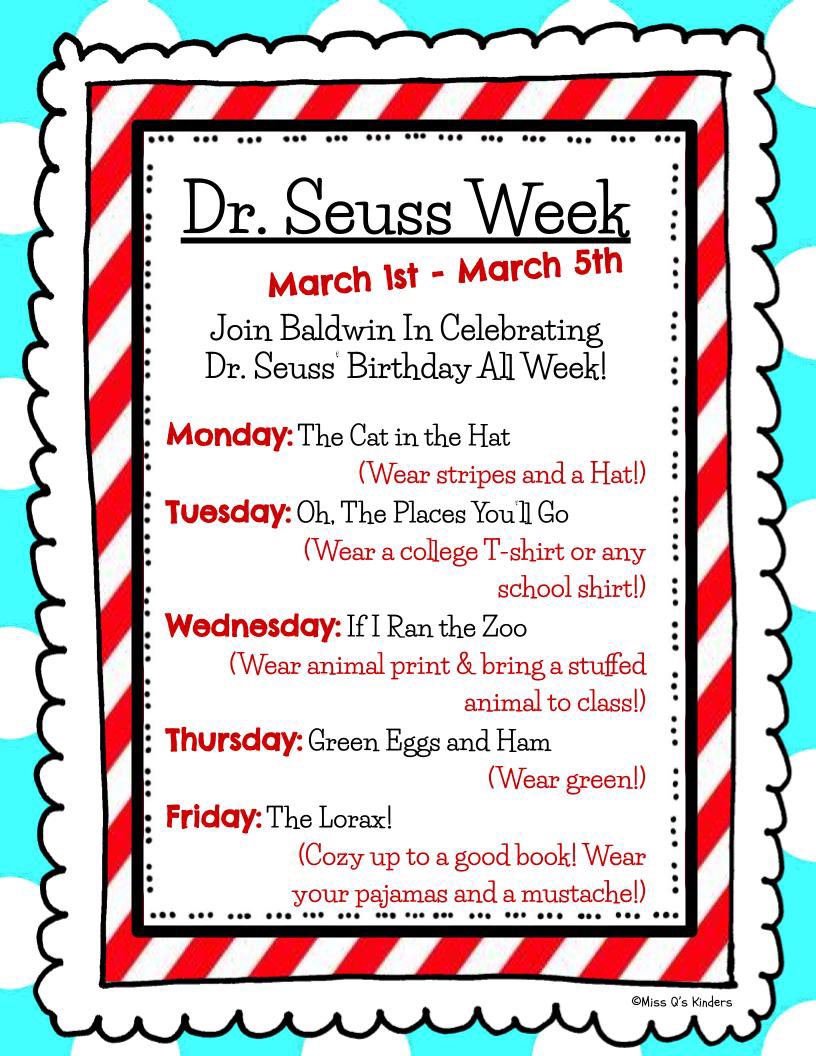 Dr. Seuss Week

March 1st - March 5th

Join Baldwin In Celebrating
Dr. Seuss' Birthday All Week!

Monday: The Cat in the Hat
(Wear stripes and a Hat!)

Tuesday: Oh, The Places You'll Go
(Wear a college T-shirt or any school shirt!)

Wednesday: If I Ran the Zoo
(Wear animal print & bring a stuffed animal to class!)

Thursday: Green Eggs and Ham
(Wear green!)

Friday: The Lorax!
(Cozy up to a good book! Wear your pajamas and a mustache!)

©Miss Q's Kinders